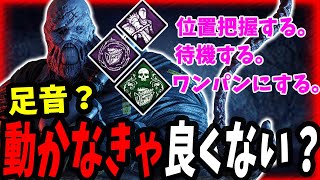 位置把握する。
待機する。
ワンパンにする。

足音？

動かなきゃ良くない？